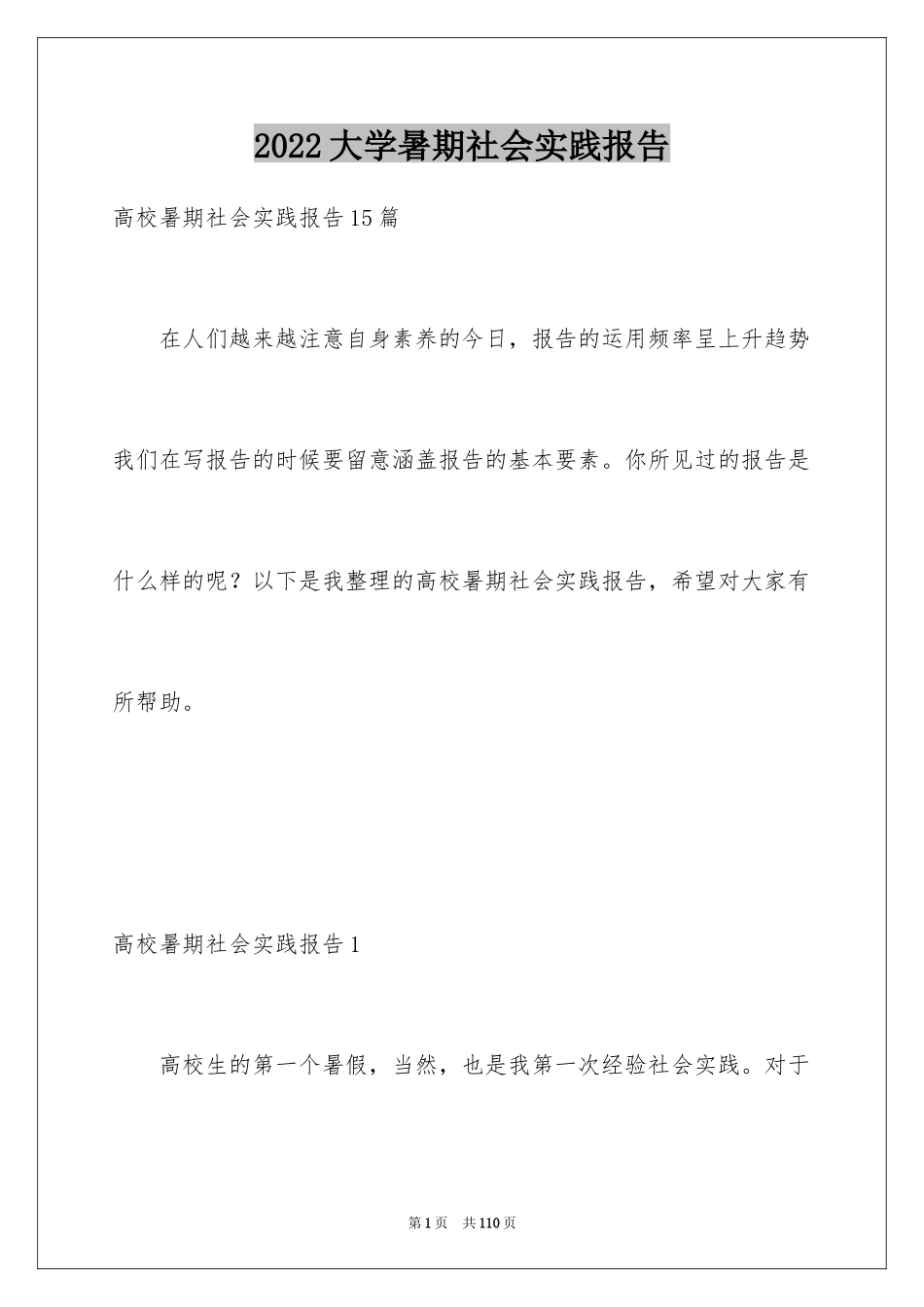 2022大学暑期社会实践报告

高校暑期社会实践报告15篇

在人们越来越注意自身素养的今日，报告的运用频率呈上升趋势我们在写报告的时候要留意涵盖报告的基本要素。你所见过的报告是什么样的呢？以下是我整理的高校暑期社会实践报告，希望对大家有所帮助。

高校暑期社会实践报告1

高校生的第一个暑假，当然，也是我第一次经验社会实践。对于

第1页 共110页